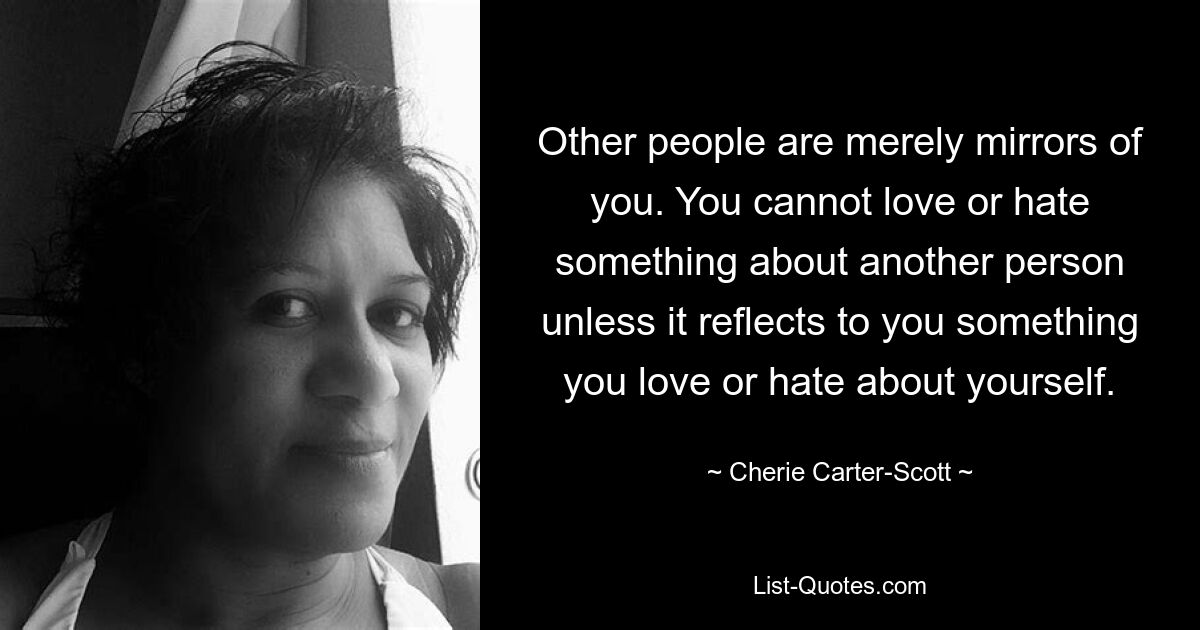 Other people are merely mirrors of you. You cannot love or hate something about another person unless it reflects to you something you love or hate about yourself.

~ Cherie Carter-Scott ~

List-Quotes.com